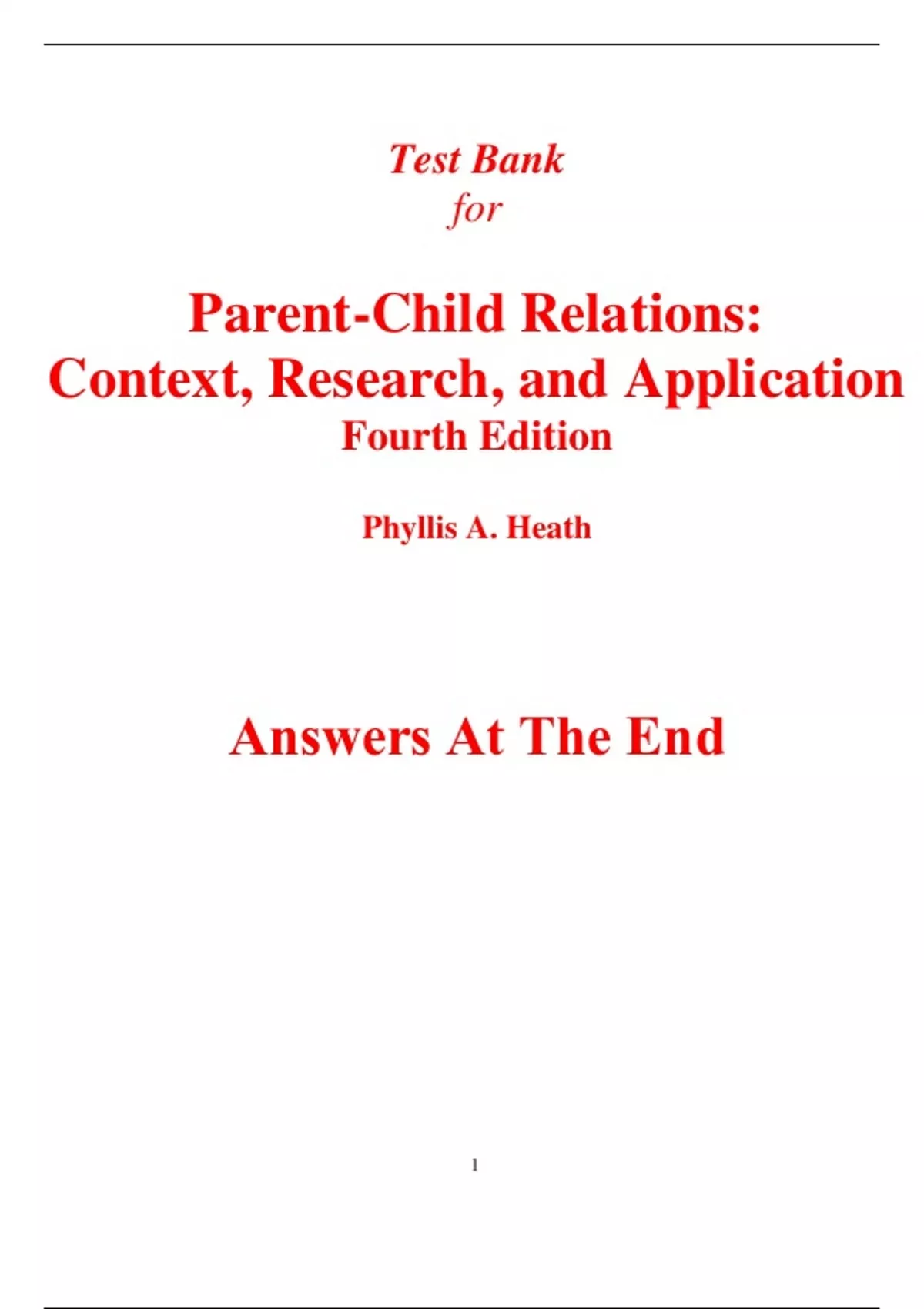 Test Bank
for

Parent-Child Relations:
Context, Research, and Application
Fourth Edition

Phyllis A. Heath

Answers At The End

1